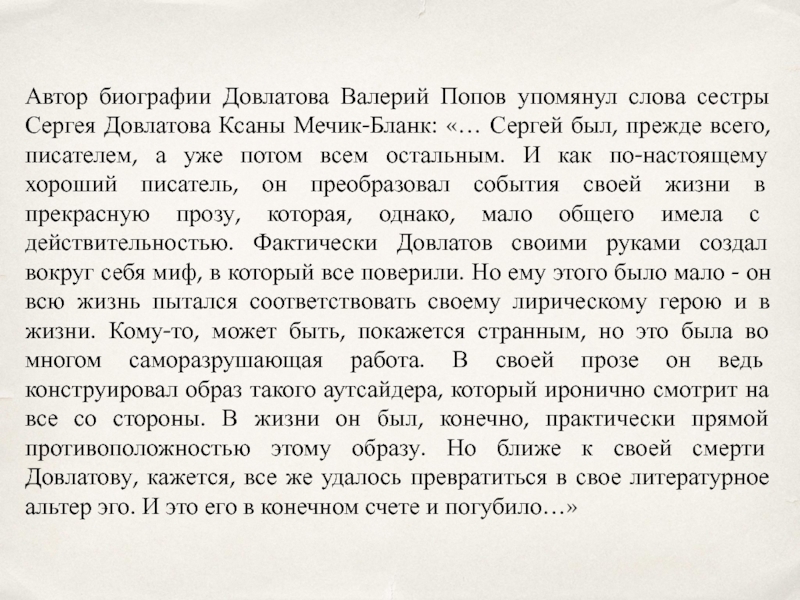 Автор биографии Довлатова Валерий Попов упомянул слова сестры Сергея Довлатова Ксаны Мечик-Бланк: «… Сергей был, прежде всего, писателем, а уже потом всем остальным. И как по-настоящему хороший писатель, он преобразовал события своей жизни в прекрасную прозу, которая, однако, мало общего имела с действительностью. Фактически Довлатов своими руками создал вокруг себя миф, в который все поверили. Но ему этого было мало - он всю жизнь пытался соответствовать своему лирическому герою и в жизни. Кому-то, может быть, покажется странным, но это была во многом саморазрушающая работа. В своей прозе он ведь конструировал образ такого аутсайдера, который иронично смотрит на все со стороны. В жизни он был, конечно, практически прямой противоположностью этому образу. Но ближе к своей смерти Довлатову, кажется, все же удалось превратиться в свое литературное альтер эго. И это его в конечном счете и погубило…»